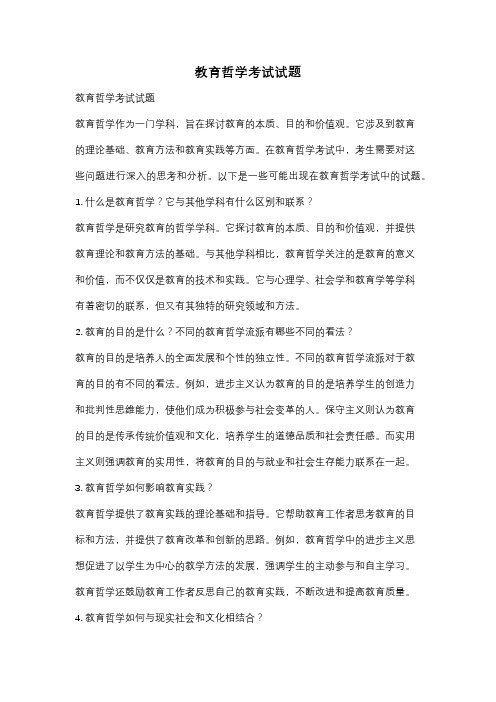 教育哲学考试试题

教育哲学考试试题

教育哲学作为一门学科，旨在探讨教育的本质、目的和价值观。它涉及到教育的理论基础、教育方法和教育实践等方面。在教育哲学考试中，考生需要对这些问题进行深入的思考和分析。以下是一些可能出现在教育哲学考试中的试题。

1. 什么是教育哲学？它与其他学科有什么区别和联系？

教育哲学是研究教育的哲学学科。它探讨教育的本质、目的和价值观，并提供教育理论和教育方法的基础。与其他学科相比，教育哲学关注的是教育的意义和价值，而不仅仅是教育的技术和实践。它与心理学、社会学和教育学等学科有着密切的联系，但又有其独特的研究领域和方法。

2. 教育的目的是什么？不同的教育哲学流派有哪些不同的看法？

教育的目的是培养人的全面发展和个性的独立性。不同的教育哲学流派对于教育的目的有不同的看法。例如，进步主义认为教育的目的是培养学生的创造力和批判性思维能力，使他们成为积极参与社会变革的人。保守主义则认为教育的目的是传承传统价值观和文化，培养学生的道德品质和社会责任感。而实用主义则强调教育的实用性，将教育的目的与就业和社会生存能力联系在一起。

3. 教育哲学如何影响教育实践？

教育哲学提供了教育实践的理论基础和指导。它帮助教育工作者思考教育的目标和方法，并提供了教育改革和创新的思路。例如，教育哲学中的进步主义思想促进了以学生为中心的教学方法的发展，强调学生的主动参与和自主学习。教育哲学还鼓励教育工作者反思自己的教育实践，不断改进和提高教育质量。

4. 教育哲学如何与现实社会和文化相结合？